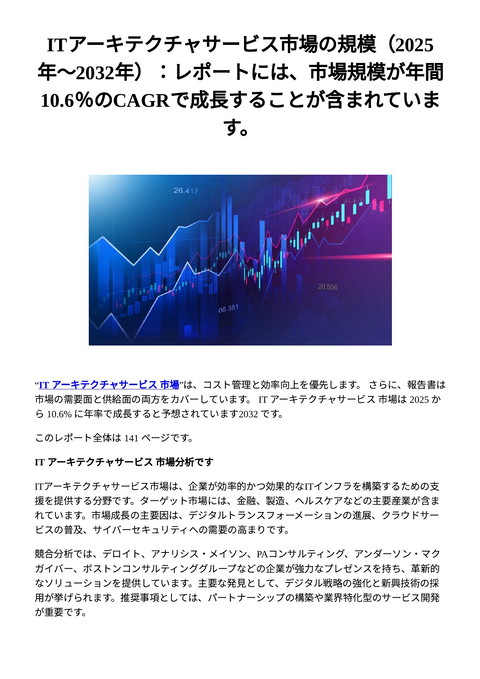 ITアーキテクチャサービス市場の規模（2025年～2032年）：レポートには、市場規模が年間10.6%のCAGRで成長することが含まれています。

26.417

20.556

06.381

"IT アーキテクチャサービス 市場"は、コスト管理と効率向上を優先します。 さらに、報告書は市場の需要面と供給面の両方をカバーしています。 IT アーキテクチャサービス 市場は 2025 から 10.6% に年率で成長すると予想されています2032 です。

このレポート全体は 141 ページです。

IT アーキテクチャサービス 市場分析です

ITアーキテクチャサービス市場は、企業が効率的かつ効果的なITインフラを構築するための支援を提供する分野です。ターゲット市場には、金融、製造、ヘルスケアなどの主要産業が含まれています。市場成長の主要因は、デジタルトランスフォーメーションの進展、クラウドサービスの普及、サイバーセキュリティへの需要の高まりです。

競合分析では、デロイト、アナリシス・メイソン、PAコンサルティング、アンダーソン・マクガイバー、ボストンコンサルティンググループなどの企業が強力なプレゼンスを持ち、革新的なソリューションを提供しています。主要な発見として、デジタル戦略の強化と新興技術の採用が挙げられます。推奨事項としては、パートナーシップの構築や業界特化型のサービス開発が重要です。